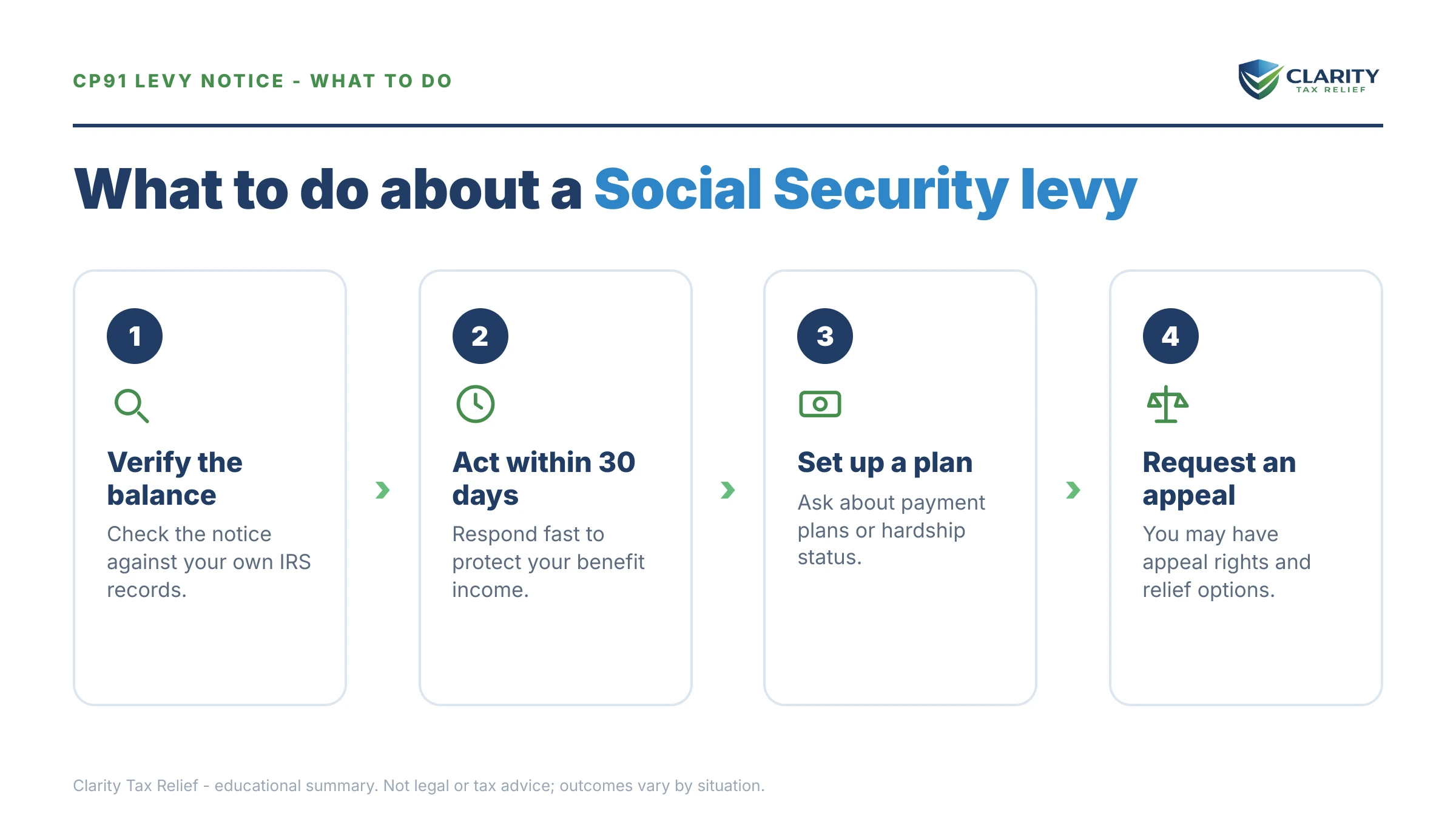 CP91 LEVY NOTICE - WHAT TO DO

CLARITY
TAX RELIEF

What to do about a Social Security levy

1
Verify the balance
Check the notice against your own IRS records.

2
Act within 30 days
Respond fast to protect your benefit income.

3
Set up a plan
Ask about payment plans or hardship status.

4
Request an appeal
You may have appeal rights and relief options.

Clarity Tax Relief - educational summary. Not legal or tax advice; outcomes vary by situation.